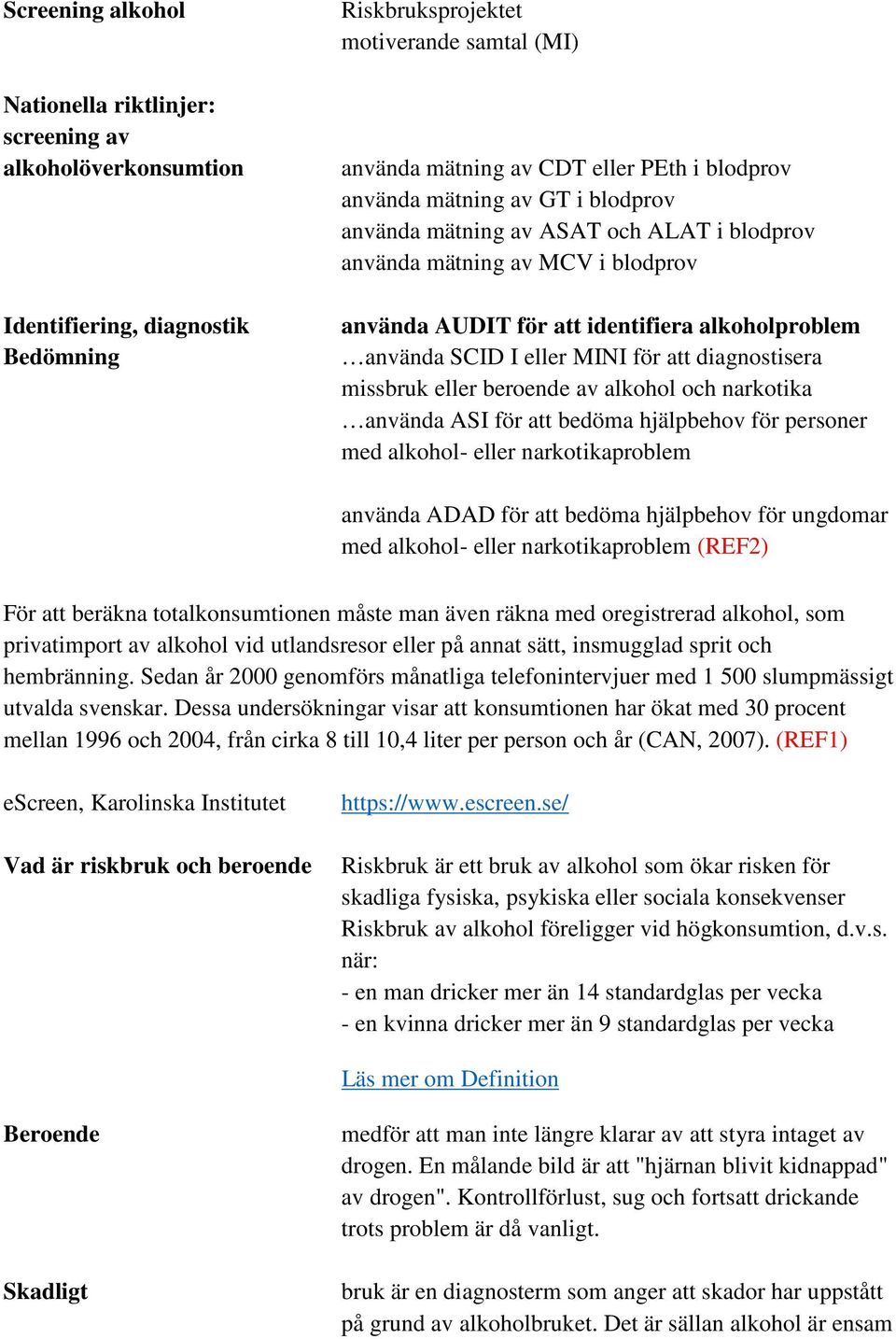 Screening alkohol

Riskbruksprojektet
motiverande samtal (MI)

Nationella riktlinjer: screening av alkoholöverkonsumtion

använda mätning av CDT eller PEth i blodprov
använda mätning av GT i blodprov
använda mätning av ASAT och ALAT i blodprov
använda mätning av MCV i blodprov

Identifiering, diagnostik
Bedömning

använda AUDIT för att identifiera alkoholproblem
…använda SCID I eller MINI för att diagnostisera missbruk eller beroende av alkohol och narkotika
…använda ASI för att bedöma hjälpbehov för personer med alkohol- eller narkotikaproblem

använda ADAD för att bedöma hjälpbehov för ungdomar med alkohol- eller narkotikaproblem (REF2)

För att beräkna totalkonsumtionen måste man även räkna med oregistrerad alkohol, som privatimport av alkohol vid utlandsresor eller på annat sätt, insmugglad sprit och hembränning. Sedan år 2000 genomförs månatliga telefonintervjuer med 1 500 slumpmässigt utvalda svenskar. Dessa undersökningar visar att konsumtionen har ökat med 30 procent mellan 1996 och 2004, från cirka 8 till 10,4 liter per person och år (CAN, 2007). (REF1)

eScreen, Karolinska Institutet

https://www.escreen.se/

Vad är riskbruk och beroende

Riskbruk är ett bruk av alkohol som ökar risken för skadliga fysiska, psykiska eller sociala konsekvenser
Riskbruk av alkohol föreligger vid högkonsumtion, d.v.s. när:
- en man dricker mer än 14 standardglas per vecka
- en kvinna dricker mer än 9 standardglas per vecka

Läs mer om Definition

Beroende

medför att man inte längre klarar av att styra intaget av drogen. En målande bild är att "hjärnan blivit kidnappad" av drogen". Kontrollförlust, sug och fortsatt drickande trots problem är då vanligt.

Skadligt

bruk är en diagnosterm som anger att skador har uppstått på grund av alkoholbruket. Det är sällan alkohol är ensam